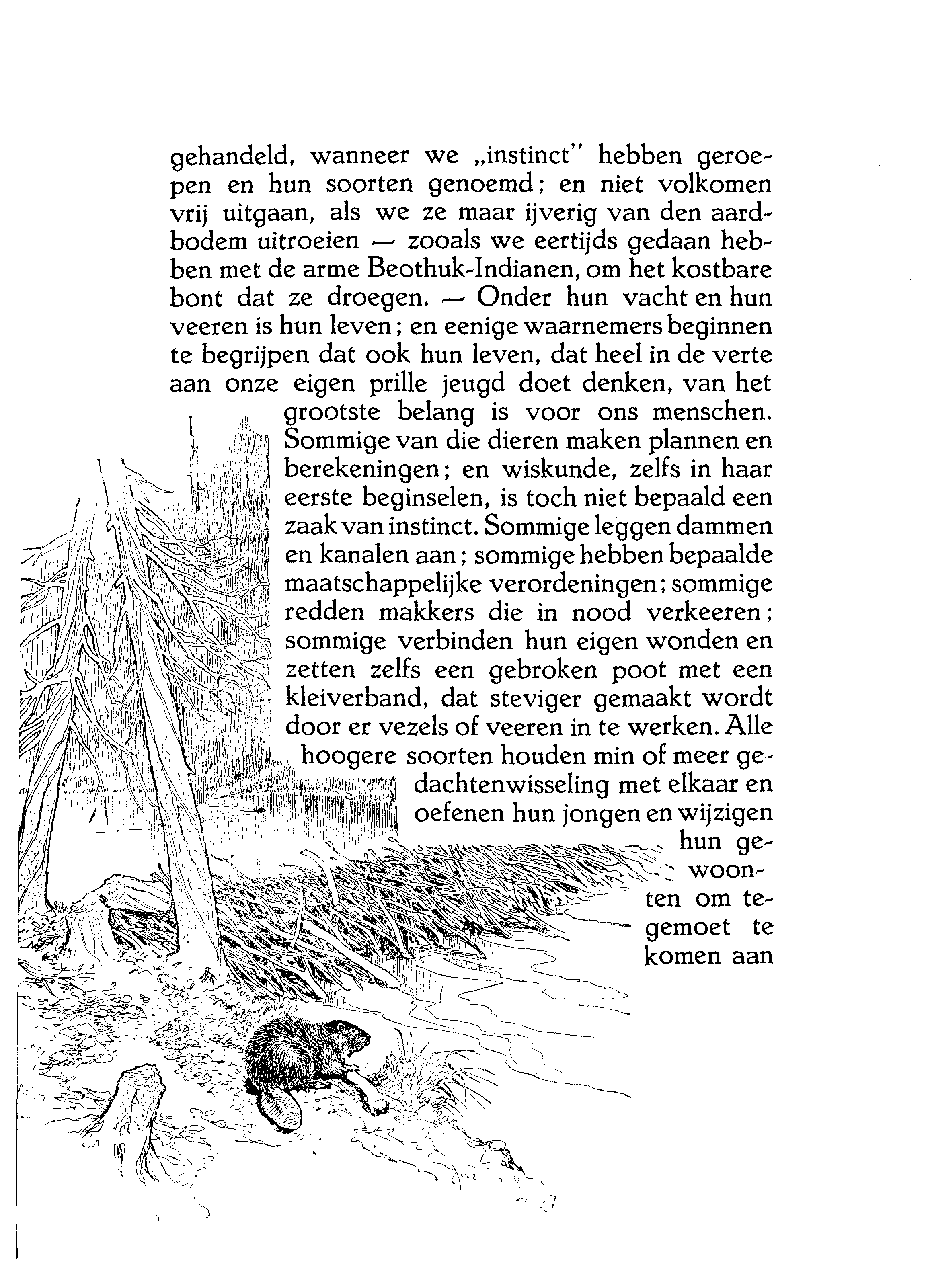 gehandeld, wanneer we „instinct" hebben geroepen en hun soorten genoemd; en niet volkomen vrij uitgaan, als we ze maar ijverig van den aardbodem uitroeien — zooals we eertijds gedaan hebben met de arme Beothuk-Indianen, om het kostbare bont dat ze droegen. — Onder hun vacht en hun veeren is hun leven; en eenige waarnemers beginnen te begrijpen dat ook hun leven, dat heel in de verte aan onze eigen prille jeugd doet denken, van het grootste belang is voor ons menschen. Sommige van die dieren maken plannen en berekeningen; en wiskunde, zelfs in haar eerste beginselen, is toch niet bepaald een zaak van instinct. Sommige leggen dammen en kanalen aan; sommige hebben bepaalde maatschappelijke verordeningen; sommige redden makkers die in nood verkeeren; sommige verbinden hun eigen wonden en zetten zelfs een gebroken poot met een kleiverband, dat steviger gemaakt wordt door er vezels of veeren in te werken. Alle hoogere soorten houden min of meer gedachtenwisseling met elkaar en oefenen hun jongen en wijzigen hun gewoonten om tegemoet te komen aan